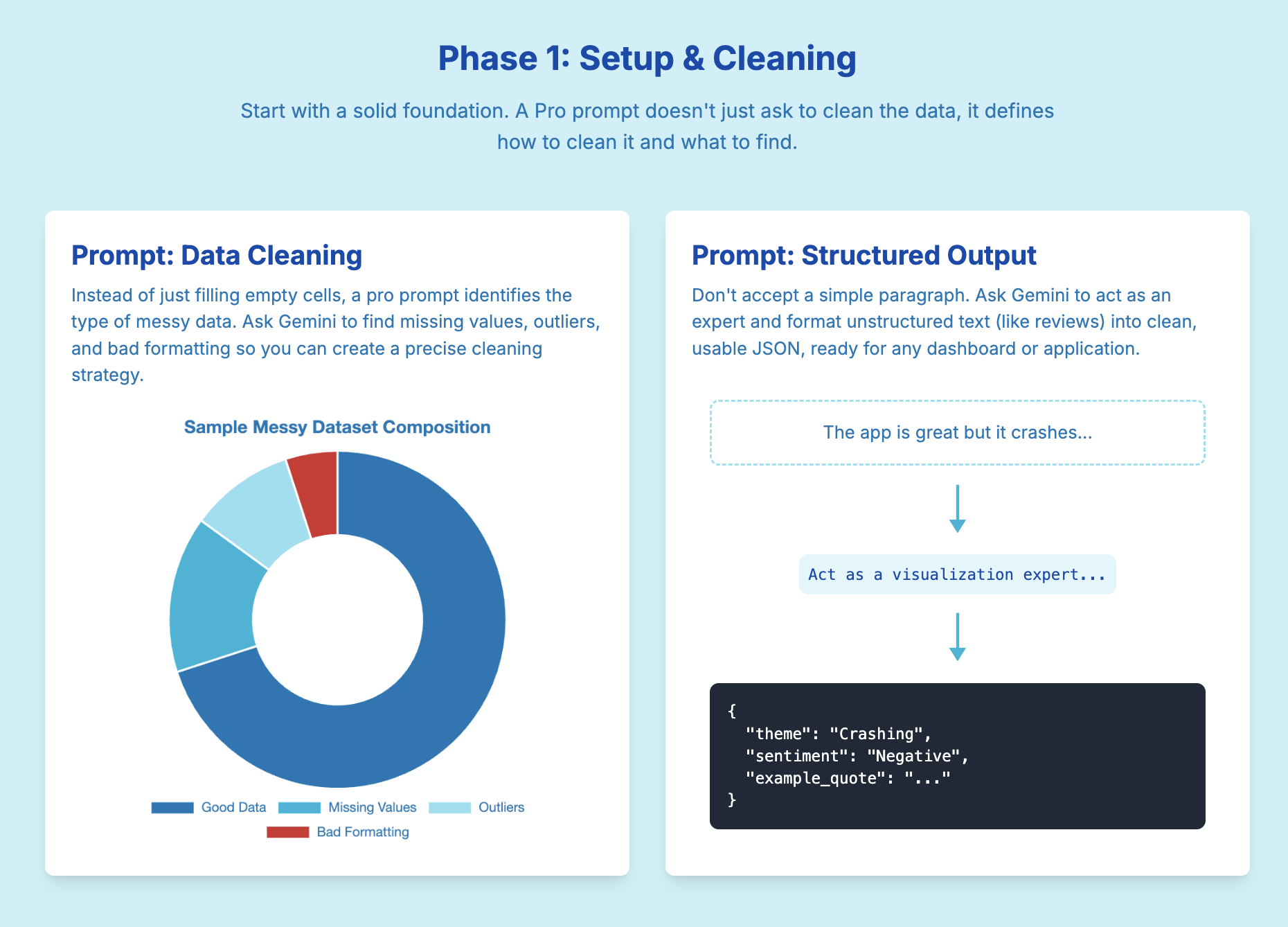 Phase 1: Setup & Cleaning

Start with a solid foundation. A Pro prompt doesn't just ask to clean the data, it defines how to clean it and what to find.

Prompt: Data Cleaning

Instead of just filling empty cells, a pro prompt identifies the type of messy data. Ask Gemini to find missing values, outliers, and bad formatting so you can create a precise cleaning strategy.

Sample Messy Dataset Composition

Good Data Missing Values Outliers Bad Formatting

Prompt: Structured Output

Don't accept a simple paragraph. Ask Gemini to act as an expert and format unstructured text (like reviews) into clean, usable JSON, ready for any dashboard or application.

The app is great but it crashes...

Act as a visualization expert...

{
"theme": "Crashing",
"sentiment": "Negative",
"example_quote": "..."
}